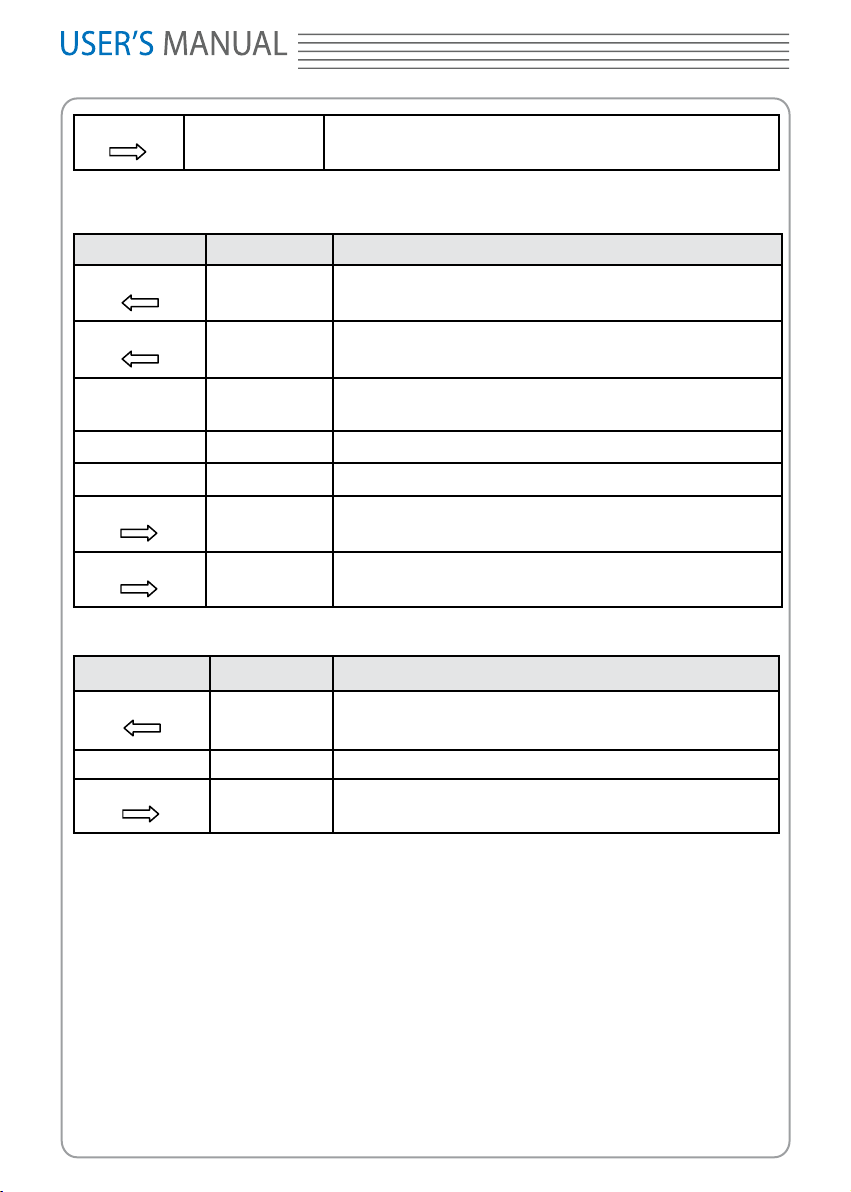 USER'S MANUAL